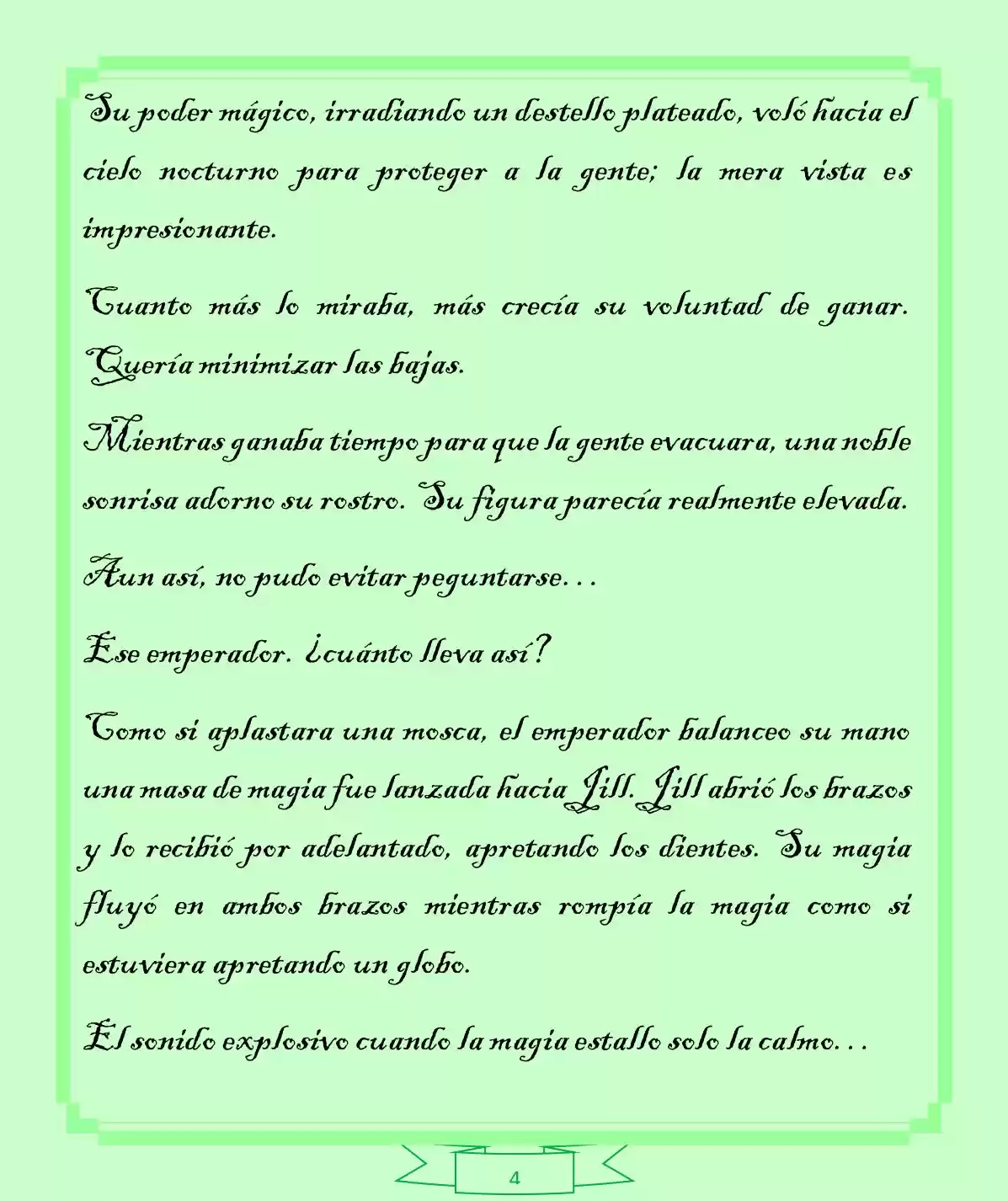 Su poder mágico, irradiando un destello plateado, voló hacia el cielo nocturno para proteger a la gente; la mera vista es impresionante.

Cuanto más lo miraba, más crecía su voluntad de ganar. Quería minimizar las bajas.

Mientras ganaba tiempo para que la gente evacuara, una noble sonrisa adorno su rostro. Su figura parecía realmente elevada.

Aun así, no pudo evitar peguntarse…

Ese emperador. ¿cuánto lleva así?

Como si aplastara una mosca, el emperador balanceo su mano una masa de magia fue lanzada hacia Jill. Jill abrió los brazos y lo recibió por adelantado, apretando los dientes. Su magia fluyó en ambos brazos mientras rompía la magia como si estuviera apretando un globo.

El sonido explosivo cuando la magia estallo solo la calmo…

4